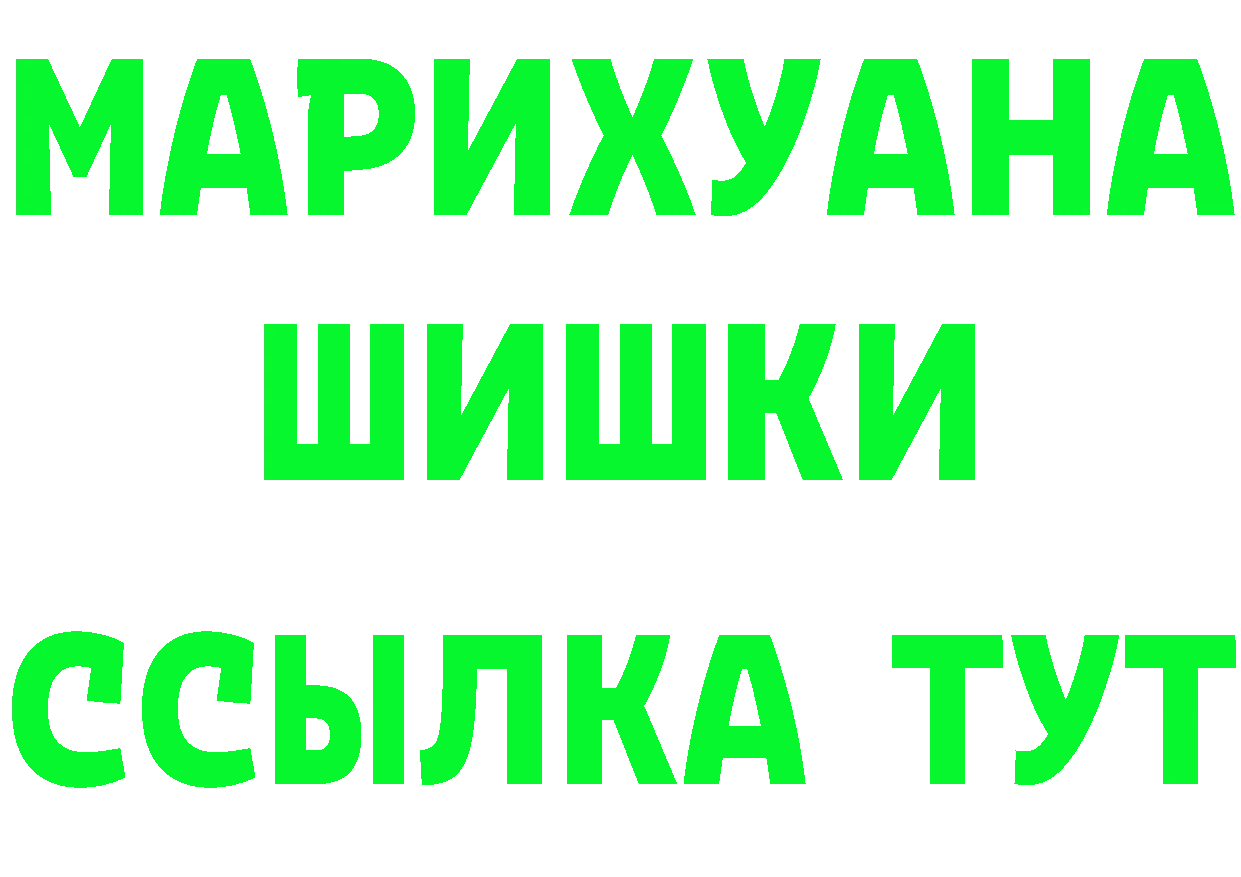 МАРИХУАНА
ШИШКИ
ССЫЛКА ТУТ